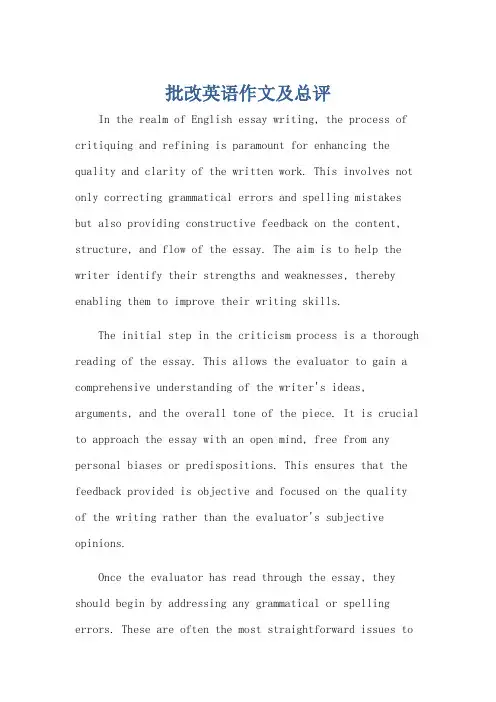 批改英语作文及总评

In the realm of English essay writing, the process of critiquing and refining is paramount for enhancing the quality and clarity of the written work. This involves not only correcting grammatical errors and spelling mistakes but also providing constructive feedback on the content, structure, and flow of the essay. The aim is to help the writer identify their strengths and weaknesses, thereby enabling them to improve their writing skills.

The initial step in the criticism process is a thorough reading of the essay. This allows the evaluator to gain a comprehensive understanding of the writer's ideas, arguments, and the overall tone of the piece. It is crucial to approach the essay with an open mind, free from any personal biases or predispositions. This ensures that the feedback provided is objective and focused on the quality of the writing rather than the evaluator's subjective opinions.

Once the evaluator has read through the essay, they should begin by addressing any grammatical or spelling errors. These are often the most straightforward issues to